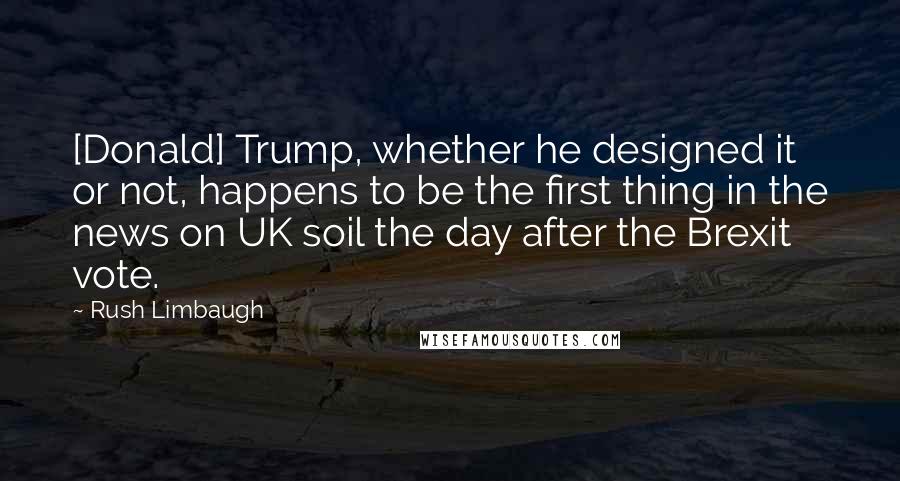 [Donald] Trump, whether he designed it or not, happens to be the first thing in the news on UK soil the day after the Brexit vote.

~ Rush Limbaugh

WISEFAMOUSQUOTES.COM